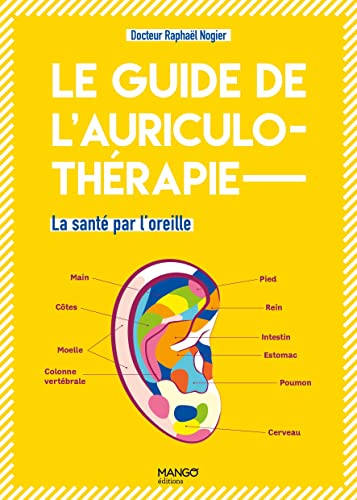 Docteur Raphaël Nogier

LE GUIDE DE L'AURICULO-THÉRAPIE

La santé par l'oreille

Main
Côtes
Moelle
Colonne vertébrale
Pied
Rein
Intestin
Estomac
Poumon
Cerveau

MANGO éditions